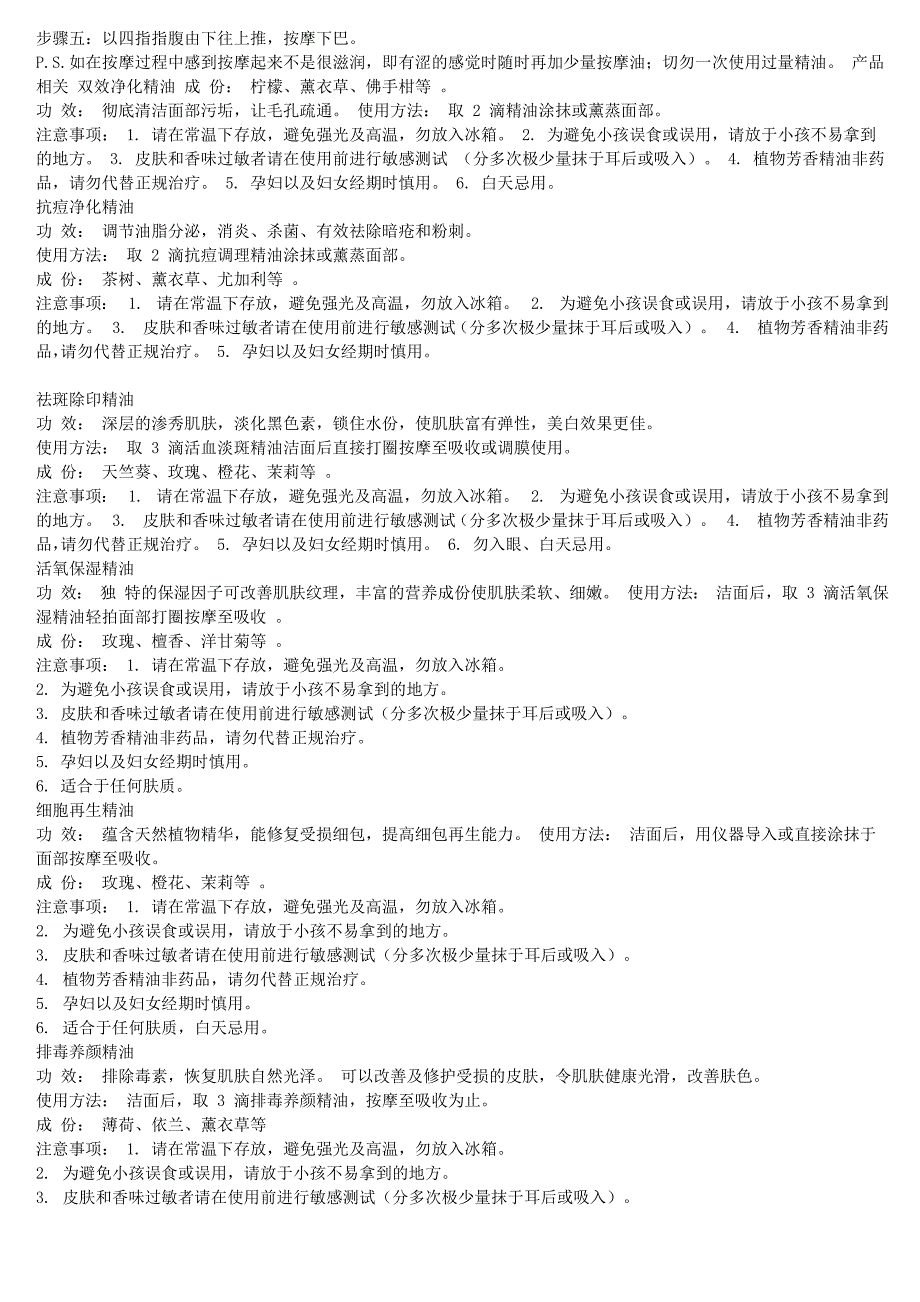 步骤五：以四指指腹由下往上推，按摩下巴。
P.S.如在按摩过程中感到按摩起来不是很滋润，即有涩的感觉时随时再加少量按摩油；切勿一次使用过量精油。 产品相关 双效净化精油 成 份： 柠檬、薰衣草、佛手柑等 。
功 效： 彻底清洁面部污垢，让毛孔疏通。 使用方法： 取 2 滴精油涂抹或薰蒸面部。
注意事项： 1. 请在常温下存放，避免强光及高温，勿放入冰箱。 2. 为避免小孩误食或误用，请放于小孩不易拿到的地方。 3. 皮肤和香味过敏者请在使用前进行敏感测试 （分多次极少量抹于耳后或吸入）。 4. 植物芳香精油非药品，请勿代替正规治疗。 5. 孕妇以及妇女经期时慎用。 6. 白天忌用。
抗痘净化精油
功 效： 调节油脂分泌，消炎、杀菌、有效祛除暗疮和粉刺。
使用方法： 取 2 滴抗痘调理精油涂抹或薰蒸面部。
成 份： 茶树、薰衣草、尤加利等 。
注意事项： 1. 请在常温下存放，避免强光及高温，勿放入冰箱。 2. 为避免小孩误食或误用，请放于小孩不易拿到的地方。 3. 皮肤和香味过敏者请在使用前进行敏感测试（分多次极少量抹于耳后或吸入）。 4. 植物芳香精油非药品,请勿代替正规治疗。 5. 孕妇以及妇女经期时慎用。

祛斑除印精油
功 效： 深层的渗秀肌肤，淡化黑色素，锁住水份，使肌肤富有弹性，美白效果更佳。
使用方法： 取 3 滴活血淡斑精油洁面后直接打圈按摩至吸收或调膜使用。
成 份： 天竺葵、玫瑰、橙花、茉莉等 。
注意事项： 1. 请在常温下存放，避免强光及高温，勿放入冰箱。 2. 为避免小孩误食或误用，请放于小孩不易拿到的地方。 3. 皮肤和香味过敏者请在使用前进行敏感测试（分多次极少量抹于耳后或吸入）。 4. 植物芳香精油非药品,请勿代替正规治疗。 5. 孕妇以及妇女经期时慎用。 6. 勿入眼、白天忌用。
活氧保湿精油
功 效： 独 特的保湿因子可改善肌肤纹理，丰富的营养成份使肌肤柔软、细嫩。 使用方法： 洁面后，取 3 滴活氧保湿精油轻拍面部打圈按摩至吸收 。
成 份： 玫瑰、檀香、洋甘菊等 。
注意事项： 1. 请在常温下存放，避免强光及高温，勿放入冰箱。
2. 为避免小孩误食或误用，请放于小孩不易拿到的地方。
3. 皮肤和香味过敏者请在使用前进行敏感测试（分多次极少量抹于耳后或吸入）。
4. 植物芳香精油非药品，请勿代替正规治疗。
5. 孕妇以及妇女经期时慎用。
6. 适合于任何肤质。
细胞再生精油
功 效： 蕴含天然植物精华，能修复受损细包，提高细包再生能力。 使用方法： 洁面后，用仪器导入或直接涂抹于面部按摩至吸收。
成 份： 玫瑰、橙花、茉莉等 。
注意事项： 1. 请在常温下存放，避免强光及高温，勿放入冰箱。
2. 为避免小孩误食或误用，请放于小孩不易拿到的地方。
3. 皮肤和香味过敏者请在使用前进行敏感测试（分多次极少量抹于耳后或吸入）。
4. 植物芳香精油非药品，请勿代替正规治疗。
5. 孕妇以及妇女经期时慎用。
6. 适合于任何肤质，白天忌用。
排毒养颜精油
功 效： 排除毒素，恢复肌肤自然光泽。 可以改善及修护受损的皮肤，令肌肤健康光滑，改善肤色。
使用方法： 洁面后，取 3 滴排毒养颜精油，按摩至吸收为止。
成 份： 薄荷、依兰、薰衣草等
注意事项： 1. 请在常温下存放，避免强光及高温，勿放入冰箱。
2. 为避免小孩误食或误用，请放于小孩不易拿到的地方。
3. 皮肤和香味过敏者请在使用前进行敏感测试（分多次极少量抹于耳后或吸入）。